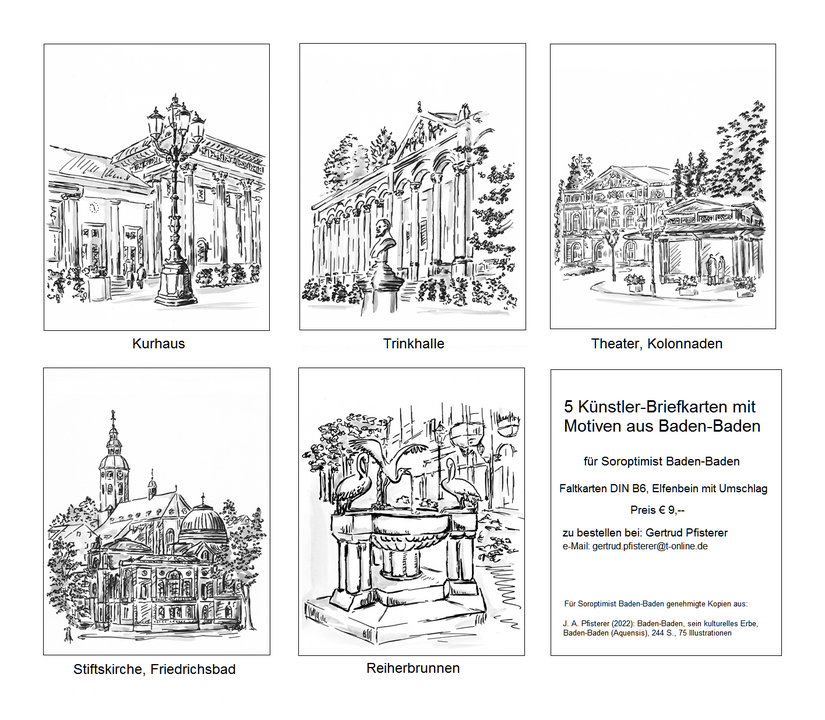 Kurhaus

Trinkhalle

Theater, Kolonnaden

Stiftskirche, Friedrichsbad

Reiherbrunnen

5 Künstler-Briefkarten mit Motiven aus Baden-Baden

für Soroptimist Baden-Baden

Faltkarten DIN B6, Elfenbein mit Umschlag

Preis € 9,--

zu bestellen bei: Gertrud Pfisterer
e-Mail: gertrud.pfisterer@t-online.de

Für Soroptimist Baden-Baden genehmigte Kopien aus:

J. A. Pfisterer (2022): Baden-Baden, sein kulturelles Erbe, Baden-Baden (Aquensis), 244 S., 75 Illustrationen